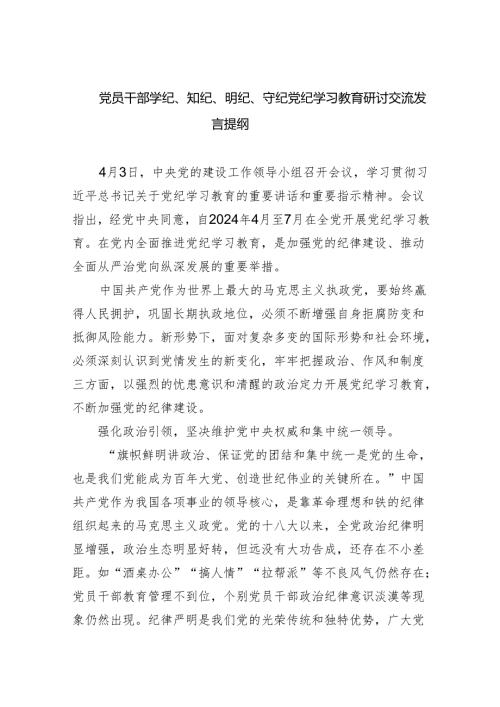 党员干部学纪、知纪、明纪、守纪党纪学习教育研讨交流发言提纲

4月3日，中央党的建设工作领导小组召开会议，学习贯彻习近平总书记关于党纪学习教育的重要讲话和重要指示精神。会议指出，经党中央同意，自2024年4月至7月在全党开展党纪学习教育。在党内全面推进党纪学习教育，是加强党的纪律建设、推动全面从严治党向纵深发展的重要举措。

中国共产党作为世界上最大的马克思主义执政党，要始终赢得人民拥护，巩固长期执政地位，必须不断增强自身拒腐防变和抵御风险能力。新形势下，面对复杂多变的国际形势和社会环境，必须深刻认识到党情发生的新变化，牢牢把握政治、作风和制度三方面，以强烈的忧患意识和清醒的政治定力开展党纪学习教育，不断加强党的纪律建设。

强化政治引领，坚决维护党中央权威和集中统一领导。

“旗帜鲜明讲政治、保证党的团结和集中统一是党的生命，也是我们党能成为百年大党、创造世纪伟业的关键所在。”中国共产党作为我国各项事业的领导核心，是靠革命理想和铁的纪律组织起来的马克思主义政党。党的十八大以来，全党政治纪律明显增强，政治生态明显好转，但远没有大功告成，还存在不小差距。如“酒桌办公”“搞人情”“拉帮派”等不良风气仍然存在；党员干部教育管理不到位，个别党员干部政治纪律意识淡漠等现象仍然出现。纪律严明是我们党的光荣传统和独特优势，广大党